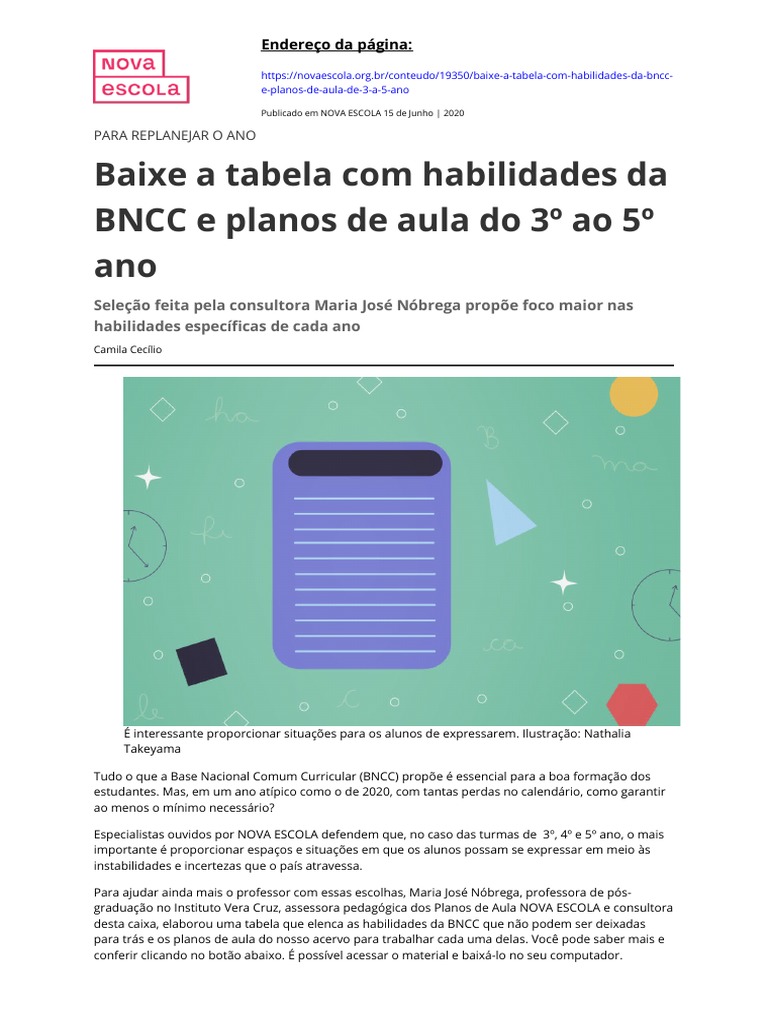 NOVA ESCOLA

Endereço da página:

https://novaescola.org.br/conteudo/19350/baixe-a-tabela-com-habilidades-da-bncc-e-planos-de-aula-de-3-a-5-ano

Publicado em NOVA ESCOLA 15 de Junho | 2020

PARA REPLANEJAR O ANO

Baixe a tabela com habilidades da BNCC e planos de aula do 3º ao 5º ano

Seleção feita pela consultora Maria José Nóbrega propõe foco maior nas habilidades específicas de cada ano

Camila Cecílio

ha
B
ma
fi
ca
le
c

É interessante proporcionar situações para os alunos de expressarem. Ilustração: Nathalia Takeyama

Tudo o que a Base Nacional Comum Curricular (BNCC) propõe é essencial para a boa formação dos estudantes. Mas, em um ano atípico como o de 2020, com tantas perdas no calendário, como garantir ao menos o mínimo necessário?

Especialistas ouvidos por NOVA ESCOLA defendem que, no caso das turmas de 3º, 4º e 5º ano, o mais importante é proporcionar espaços e situações em que os alunos possam se expressar em meio às instabilidades e incertezas que o país atravessa.

Para ajudar ainda mais o professor com essas escolhas, Maria José Nóbrega, professora de pós-graduação no Instituto Vera Cruz, assessora pedagógica dos Planos de Aula NOVA ESCOLA e consultora desta caixa, elaborou uma tabela que elenca as habilidades da BNCC que não podem ser deixadas para trás e os planos de aula do nosso acervo para trabalhar cada uma delas. Você pode saber mais e conferir clicando no botão abaixo. É possível acessar o material e baixá-lo no seu computador.